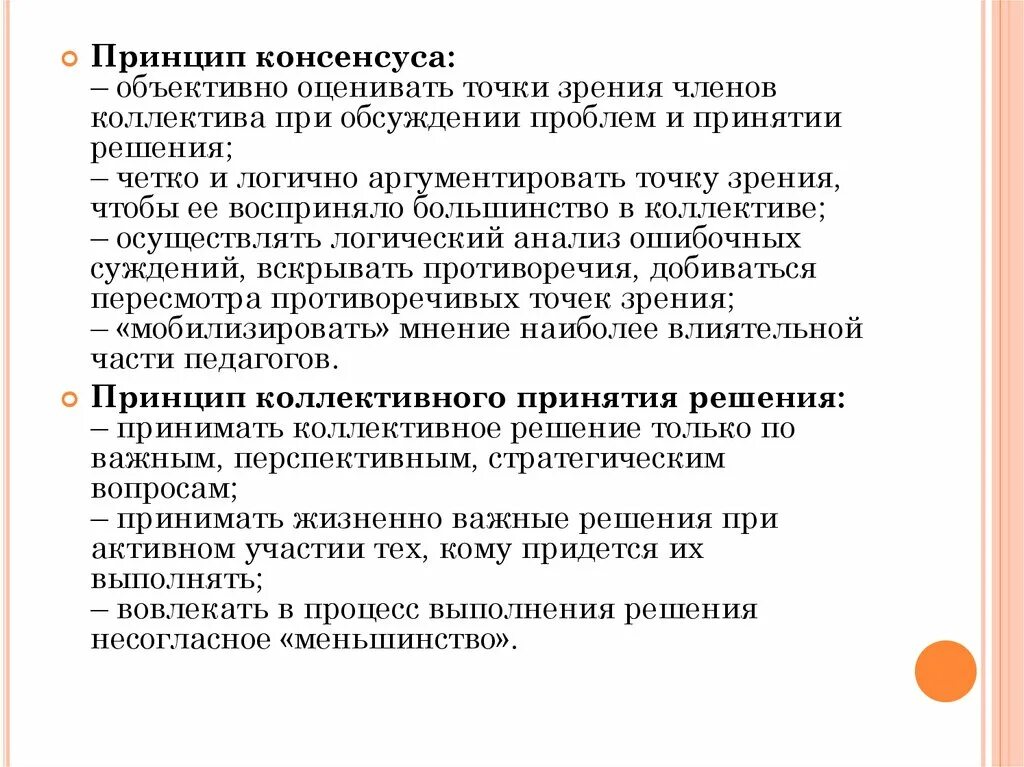 Принцип консенсуса:
– объективно оценивать точки зрения членов коллектива при обсуждении проблем и принятии решения;
– четко и логично аргументировать точку зрения, чтобы ее восприняло большинство в коллективе;
– осуществлять логический анализ ошибочных суждений, вскрывать противоречия, добиваться пересмотра противоречивых точек зрения;
– «мобилизировать» мнение наиболее влиятельной части педагогов.

Принцип коллективного принятия решения:
– принимать коллективное решение только по важным, перспективным, стратегическим вопросам;
– принимать жизненно важные решения при активном участии тех, кому придется их выполнять;
– вовлекать в процесс выполнения решения несогласное «меньшинство».